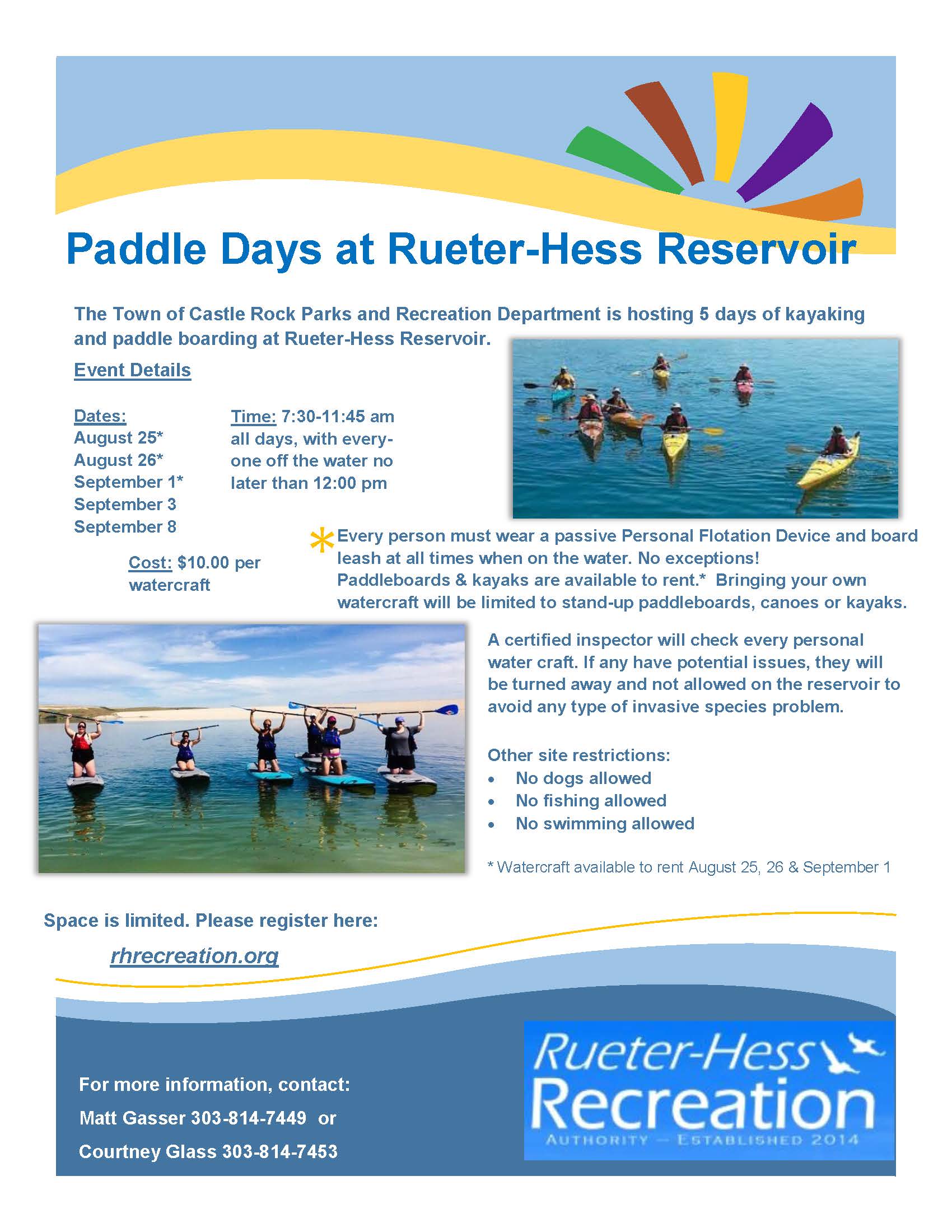 Paddle Days at Rueter-Hess Reservoir

The Town of Castle Rock Parks and Recreation Department is hosting 5 days of kayaking and paddle boarding at Rueter-Hess Reservoir.

Event Details

Dates:
August 25*
August 26*
September 1*
September 3
September 8

Time: 7:30-11:45 am all days, with everyone off the water no later than 12:00 pm

Cost: $10.00 per watercraft

* Every person must wear a passive Personal Flotation Device and board leash at all times when on the water. No exceptions! Paddleboards & kayaks are available to rent.* Bringing your own watercraft will be limited to stand-up paddleboards, canoes or kayaks.

A certified inspector will check every personal water craft. If any have potential issues, they will be turned away and not allowed on the reservoir to avoid any type of invasive species problem.

Other site restrictions:
• No dogs allowed
• No fishing allowed
• No swimming allowed

* Watercraft available to rent August 25, 26 & September 1

Space is limited. Please register here:

rhrecreation.org

For more information, contact:
Matt Gasser 303-814-7449 or
Courtney Glass 303-814-7453

Rueter-Hess
Recreation
AUTHORITY – ESTABLISHED 2014